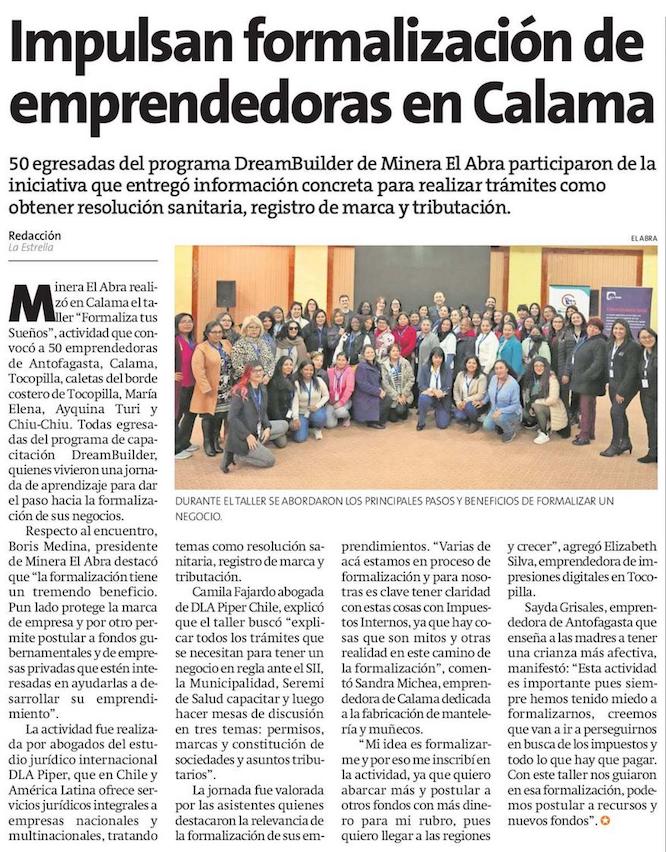 Impulsan formalización de emprendedoras en Calama

50 egresadas del programa DreamBuilder de Minera El Abra participaron de la iniciativa que entregó información concreta para realizar trámites como obtener resolución sanitaria, registro de marca y tributación.

Redacción
La Estrella

EL ABRA

DURANTE EL TALLER SE ABORDARON LOS PRINCIPALES PASOS Y BENEFICIOS DE FORMALIZAR UN NEGOCIO.

Minera El Abra realizó en Calama el taller "Formaliza tus Sueños", actividad que convocó a 50 emprendedoras de Antofagasta, Calama, Tocopilla, caletas del borde costero de Tocopilla, María Elena, Ayquina Turi y Chiu-Chiu. Todas egresadas del programa de capacitación DreamBuilder, quienes vivieron una jornada de aprendizaje para dar el paso hacia la formalización de sus negocios.

Respecto al encuentro, Boris Medina, presidente de Minera El Abra destacó que "la formalización tiene un tremendo beneficio. Pun lado protege la marca de empresa y por otro permite postular a fondos gubernamentales y de empresas privadas que estén interesadas en ayudarlas a desarrollar su emprendimiento".

La actividad fue realizada por abogados del estudio jurídico internacional DLA Piper, que en Chile y América Latina ofrece servicios jurídicos integrales a empresas nacionales y multinacionales, tratando temas como resolución sanitaria, registro de marca y tributación.

Camila Fajardo abogada de DLA Piper Chile, explicó que el taller buscó "explicar todos los trámites que se necesitan para tener un negocio en regla ante el SII, la Municipalidad, Seremi de Salud capacitar y luego hacer mesas de discusión en tres temas: permisos, marcas y constitución de sociedades y asuntos tributarios".

La jornada fue valorada por las asistentes quienes destacaron la relevancia de la formalización de sus emprendimientos. "Varias de acá estamos en proceso de formalización y para nosotras es clave tener claridad con estas cosas con Impuestos Internos, ya que hay cosas que son mitos y otras realidad en este camino de la formalización", comentó Sandra Michea, emprendedora de Calama dedicada a la fabricación de mantelería y muñecos.

"Mi idea es formalizarme y por eso me inscribí en la actividad, ya que quiero abarcar más y postular a otros fondos con más dinero para mi rubro, pues quiero llegar a las regiones y crecer", agregó Elizabeth Silva, emprendedora de impresiones digitales en Tocopilla.

Sayda Grisales, emprendedora de Antofagasta que enseña a las madres a tener una crianza más afectiva, manifestó: "Esta actividad es importante pues siempre hemos tenido miedo a formalizarnos, creemos que van a ir a perseguirnos en busca de los impuestos y todo lo que hay que pagar. Con este taller nos guiaron en esa formalización, podemos postular a recursos y nuevos fondos".